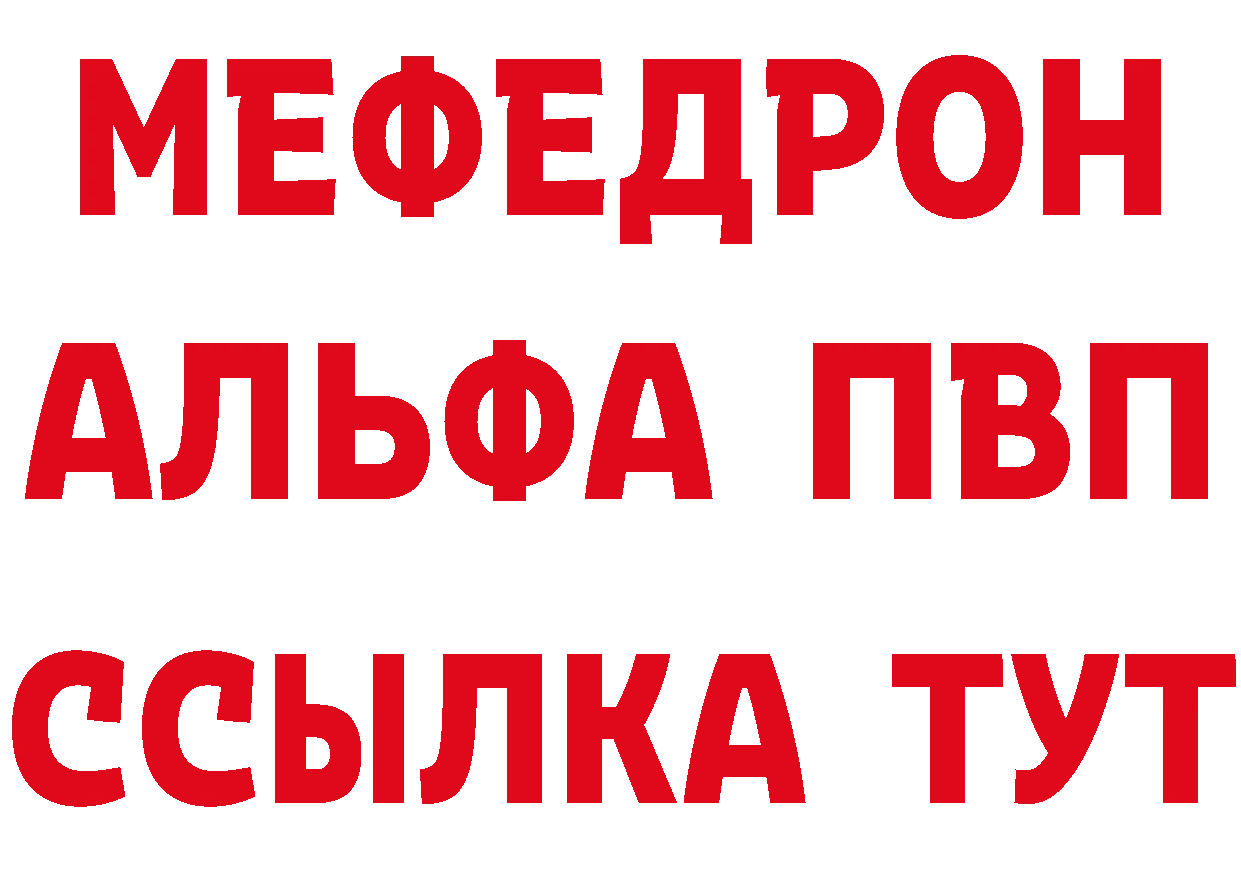 МЕФЕДРОН

АЛЬФА ПВП

ССЫЛКА ТУТ